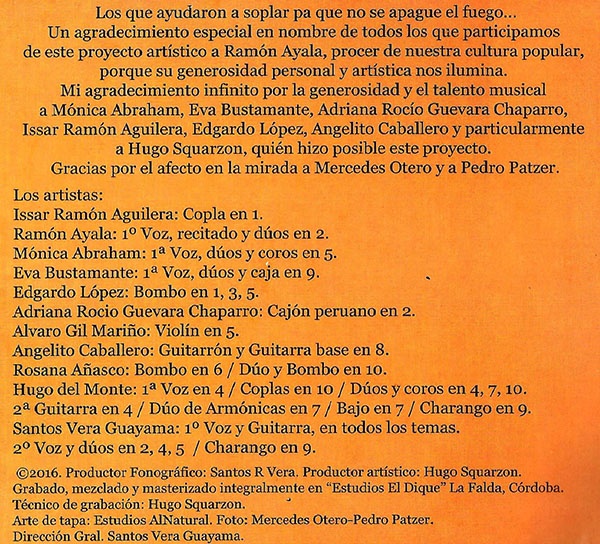 Los que ayudaron a soplar pa que no se apague el fuego...
Un agradecimiento especial en nombre de todos los que participamos de este proyecto artístico a Ramón Ayala, procer de nuestra cultura popular, porque su generosidad personal y artística nos ilumina.
Mi agradecimiento infinito por la generosidad y el talento musical a Mónica Abraham, Eva Bustamante, Adriana Rocío Guevara Chaparro, Issar Ramón Aguilera, Edgardo López, Angelito Caballero y particularmente a Hugo Squarzon, quién hizo posible este proyecto.
Gracias por el afecto en la mirada a Mercedes Otero y a Pedro Patzer.

Los artistas:
Issar Ramón Aguilera: Copla en 1.
Ramón Ayala: 1º Voz, recitado y dúos en 2.
Mónica Abraham: 1ª Voz, dúos y coros en 5.
Eva Bustamante: 1ª Voz, dúos y caja en 9.
Edgardo López: Bombo en 1, 3, 5.
Adriana Rocio Guevara Chaparro: Cajón peruano en 2.
Alvaro Gil Mariño: Violín en 5.
Angelito Caballero: Guitarrón y Guitarra base en 8.
Rosana Añasco: Bombo en 6 / Dúo y Bombo en 10.
Hugo del Monte: 1ª Voz en 4 / Coplas en 10 / Dúos y coros en 4, 7, 10.
2ª Guitarra en 4 / Dúo de Armónicas en 7 / Bajo en 7 / Charango en 9.
Santos Vera Guayama: 1º Voz y Guitarra, en todos los temas.
2º Voz y dúos en 2, 4, 5 / Charango en 9.

©2016. Productor Fonográfico: Santos R Vera. Productor artístico: Hugo Squarzon.
Grabado, mezclado y masterizado integralmente en "Estudios El Dique" La Falda, Córdoba.
Técnico de grabación: Hugo Squarzon.
Arte de tapa: Estudios AlNatural. Foto: Mercedes Otero-Pedro Patzer.
Dirección Gral. Santos Vera Guayama.